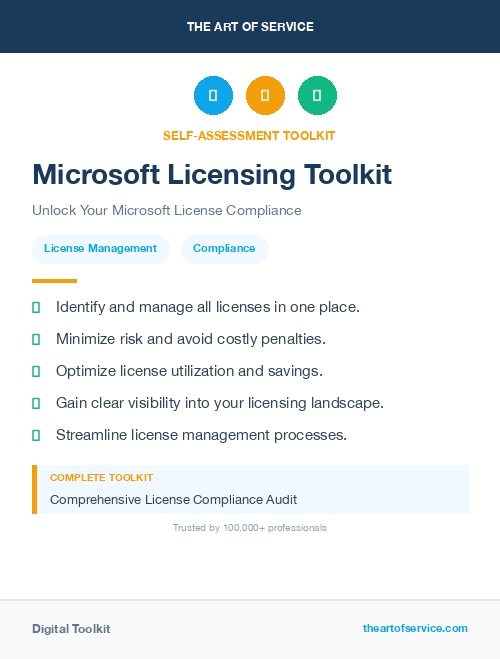 THE ART OF SERVICE

SELF-ASSESSMENT TOOLKIT

Microsoft Licensing Toolkit

Unlock Your Microsoft License Compliance

License Management

Compliance

Identify and manage all licenses in one place.

Minimize risk and avoid costly penalties.

Optimize license utilization and savings.

Gain clear visibility into your licensing landscape.

Streamline license management processes.

COMPLETE TOOLKIT

Comprehensive License Compliance Audit

Trusted by 100,000+ professionals

Digital Toolkit

theartofservice.com